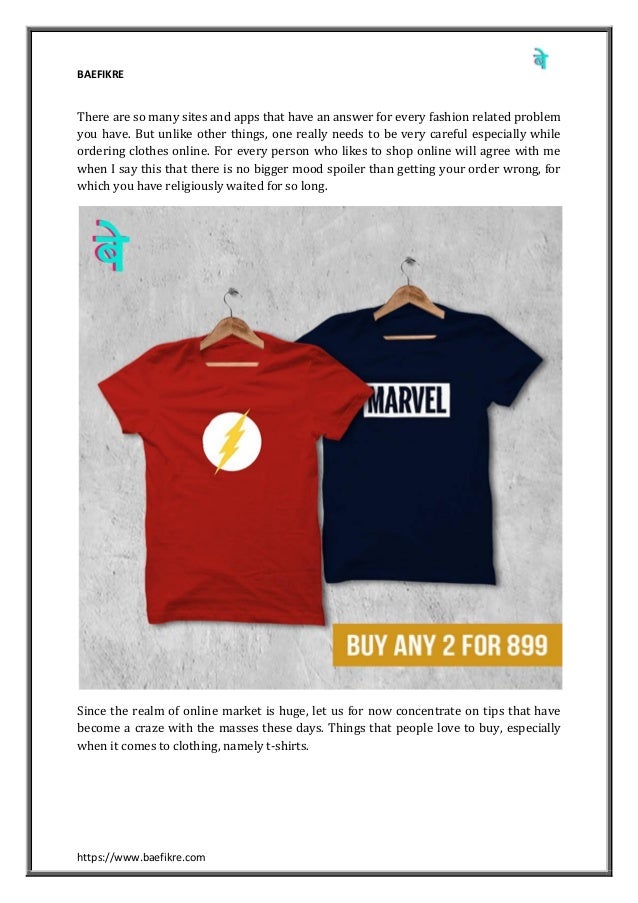 BAEFIKRE

बे

There are so many sites and apps that have an answer for every fashion related problem you have. But unlike other things, one really needs to be very careful especially while ordering clothes online. For every person who likes to shop online will agree with me when I say this that there is no bigger mood spoiler than getting your order wrong, for which you have religiously waited for so long.

बे

MARVEL

BUY ANY 2 FOR 899

Since the realm of online market is huge, let us for now concentrate on tips that have become a craze with the masses these days. Things that people love to buy, especially when it comes to clothing, namely t-shirts.

https://www.baefikre.com